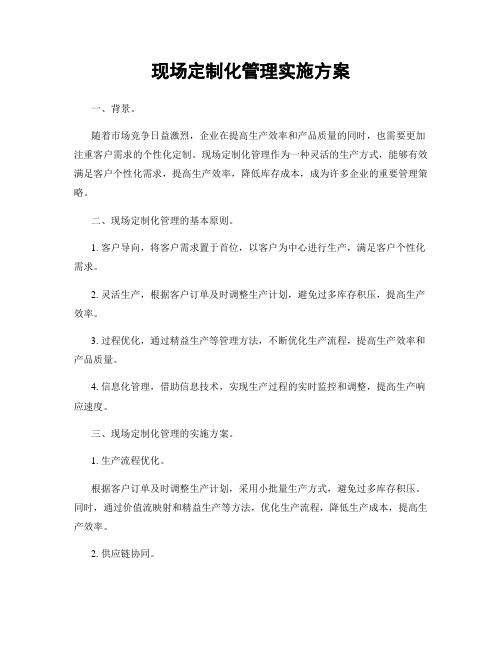 现场定制化管理实施方案

一、背景。

随着市场竞争日益激烈，企业在提高生产效率和产品质量的同时，也需要更加注重客户需求的个性化定制。现场定制化管理作为一种灵活的生产方式，能够有效满足客户个性化需求，提高生产效率，降低库存成本，成为许多企业的重要管理策略。

二、现场定制化管理的基本原则。

1. 客户导向，将客户需求置于首位，以客户为中心进行生产，满足客户个性化需求。

2. 灵活生产，根据客户订单及时调整生产计划，避免过多库存积压，提高生产效率。

3. 过程优化，通过精益生产等管理方法，不断优化生产流程，提高生产效率和产品质量。

4. 信息化管理，借助信息技术，实现生产过程的实时监控和调整，提高生产响应速度。

三、现场定制化管理的实施方案。

1. 生产流程优化。

根据客户订单及时调整生产计划，采用小批量生产方式，避免过多库存积压。同时，通过价值流映射和精益生产等方法，优化生产流程，降低生产成本，提高生产效率。

2. 供应链协同。